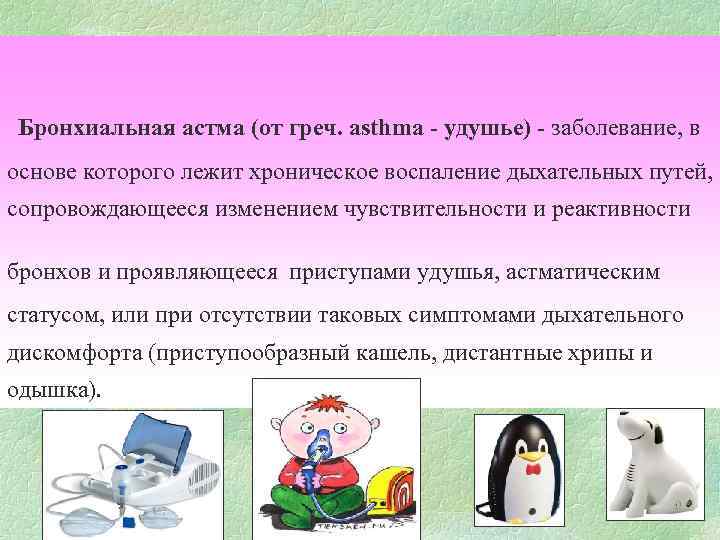 Бронхиальная астма (от греч. asthma - удушье) - заболевание, в основе которого лежит хроническое воспаление дыхательных путей, сопровождающееся изменением чувствительности и реактивности

бронхов и проявляющееся приступами удушья, астматическим статусом, или при отсутствии таковых симптомами дыхательного дискомфорта (приступообразный кашель, дистантные хрипы и одышка).